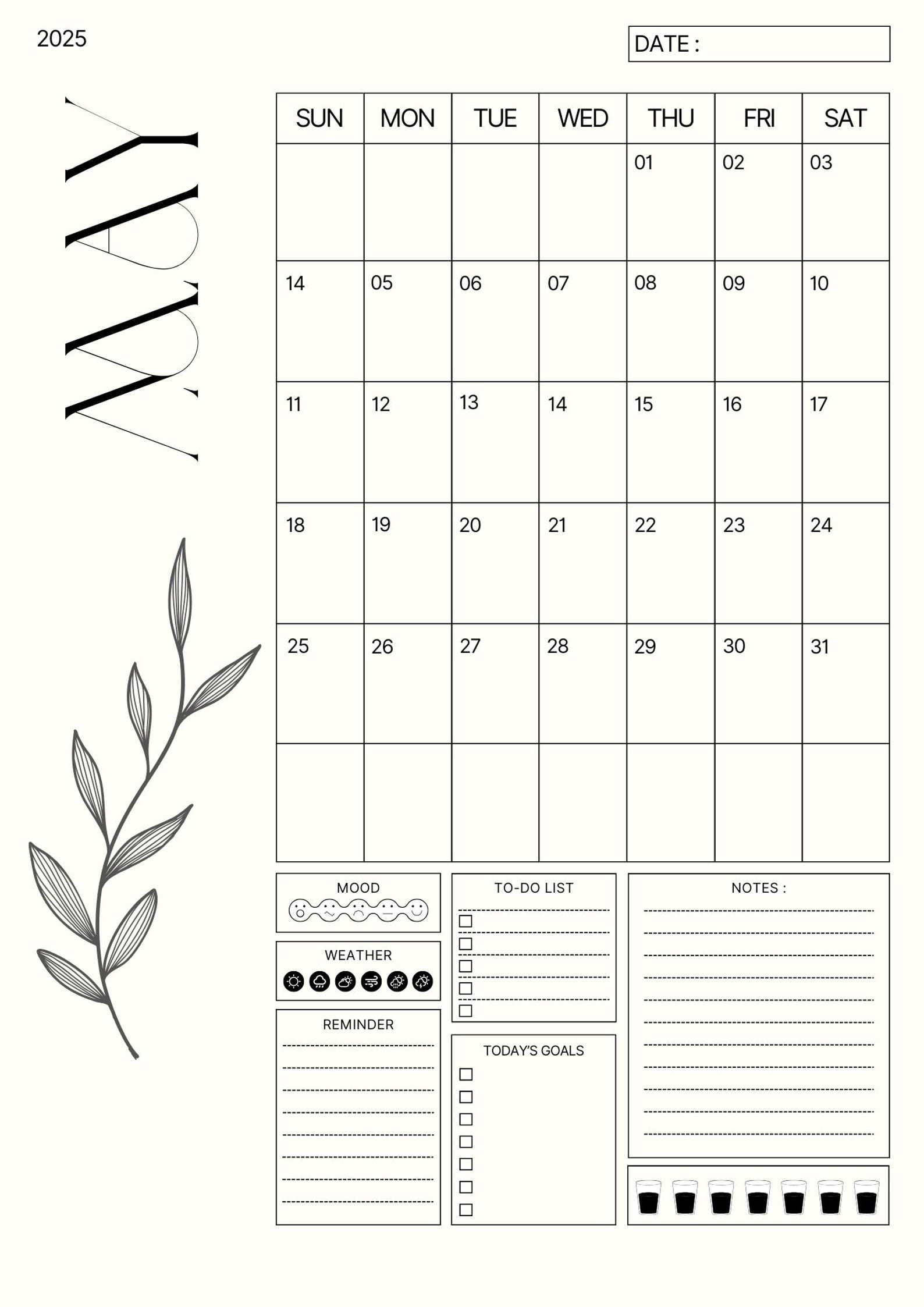 2025

DATE :

MAY

| SUN | MON | TUE | WED | THU | FRI | SAT |
|---|---|---|---|---|---|---|
| | | | | 01 | 02 | 03 |
| 14 | 05 | 06 | 07 | 08 | 09 | 10 |
| 11 | 12 | 13 | 14 | 15 | 16 | 17 |
| 18 | 19 | 20 | 21 | 22 | 23 | 24 |
| 25 | 26 | 27 | 28 | 29 | 30 | 31 |
| | | | | | | |

MOOD

WEATHER

REMINDER

TO-DO LIST

TODAY'S GOALS

NOTES :